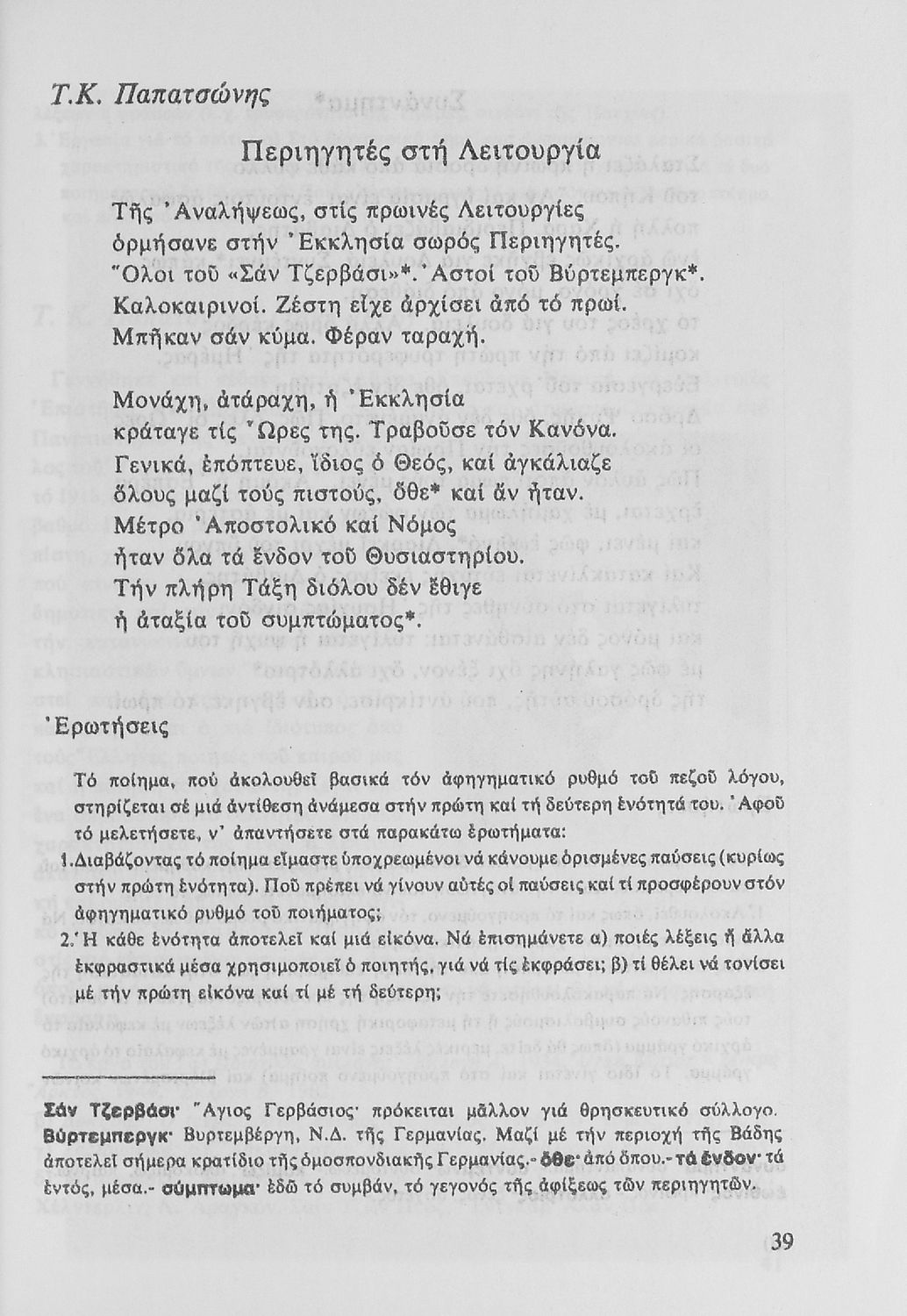 Τ.Κ. Παπατσώνης

Περιηγητές στή Λειτουργία

Τῆς Ἀναλήψεως, στίς πρωινές Λειτουργίες
ὁρμήσανε στήν Ἐκκλησία σωρός Περιηγητές.
Ὅλοι τοῦ «Σάν Τζερβάσι»*. Ἀστοί τοῦ Βύρτεμπεργκ*.
Καλοκαιρινοί. Ζέστη εἶχε ἀρχίσει ἀπό τό πρωί.
Μπῆκαν σάν κύμα. Φέραν ταραχή.

Μονάχη, ἀτάραχη, ἡ Ἐκκλησία
κράταγε τίς Ὧρες της. Τραβοῦσε τόν Κανόνα.
Γενικά, ἐπόπτευε, ἴδιος ὁ Θεός, καί ἀγκάλιαζε
ὅλους μαζί τούς πιστούς, ὅθε* καί ἄν ἦταν.
Μέτρο Ἀποστολικό καί Νόμος
ἦταν ὅλα τά ἔνδον τοῦ Θυσιαστηρίου.
Τήν πλήρη Τάξη διόλου δέν ἔθιγε
ἡ ἀταξία τοῦ συμπτώματος*.

Ἐρωτήσεις

Τό ποίημα, πού ἀκολουθεῖ βασικά τόν ἀφηγηματικό ρυθμό τοῦ πεζοῦ λόγου, στηρίζεται σέ μιά ἀντίθεση ἀνάμεσα στήν πρώτη καί τή δεύτερη ἑνότητά του. Ἀφοῦ τό μελετήσετε, ν' ἀπαντήσετε στά παρακάτω ἐρωτήματα:

1. Διαβάζοντας τό ποίημα εἴμαστε ὑποχρεωμένοι νά κάνουμε ὁρισμένες παύσεις (κυρίως στήν πρώτη ἑνότητα). Ποῦ πρέπει νά γίνουν αὐτές οἱ παύσεις καί τί προσφέρουν στόν ἀφηγηματικό ρυθμό τοῦ ποιήματος;

2. Ἡ κάθε ἑνότητα ἀποτελεῖ καί μιά εἰκόνα. Νά ἐπισημάνετε α) ποιές λέξεις ἤ ἄλλα ἐκφραστικά μέσα χρησιμοποιεῖ ὁ ποιητής, γιά νά τίς ἐκφράσει; β) τί θέλει νά τονίσει μέ τήν πρώτη εἰκόνα καί τί μέ τή δεύτερη;

Σάν Τζερβάσι· Ἅγιος Γερβάσιος· πρόκειται μᾶλλον γιά θρησκευτικό σύλλογο. Βύρτεμπεργκ· Βυρτεμβέργη, Ν.Δ. τῆς Γερμανίας. Μαζί μέ τήν περιοχή τῆς Βάδης ἀποτελεῖ σήμερα κρατίδιο τῆς ὁμοσπονδιακῆς Γερμανίας.- ὅθε· ἀπό ὅπου.- τά ἔνδον· τά ἐντός, μέσα.- σύμπτωμα· ἐδῶ τό συμβάν, τό γεγονός τῆς ἀφίξεως τῶν περιηγητῶν.

39